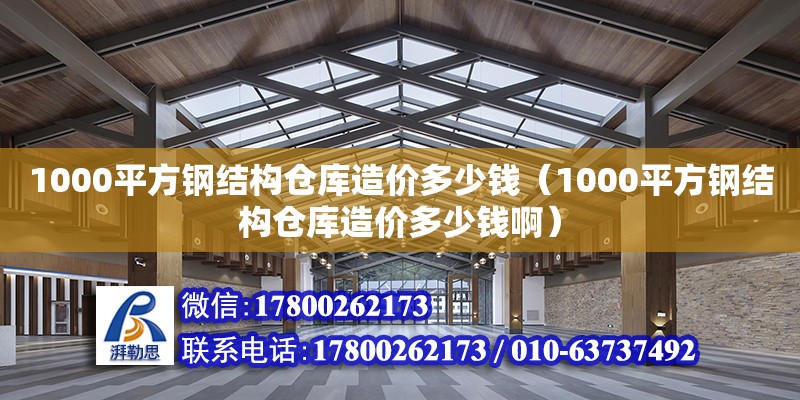 1000平方钢结构仓库造价多少钱（1000平方钢结构仓库造价多少钱啊）

湃勒思

微信：17800262173

联系电话：17800262173 / 010-63737492